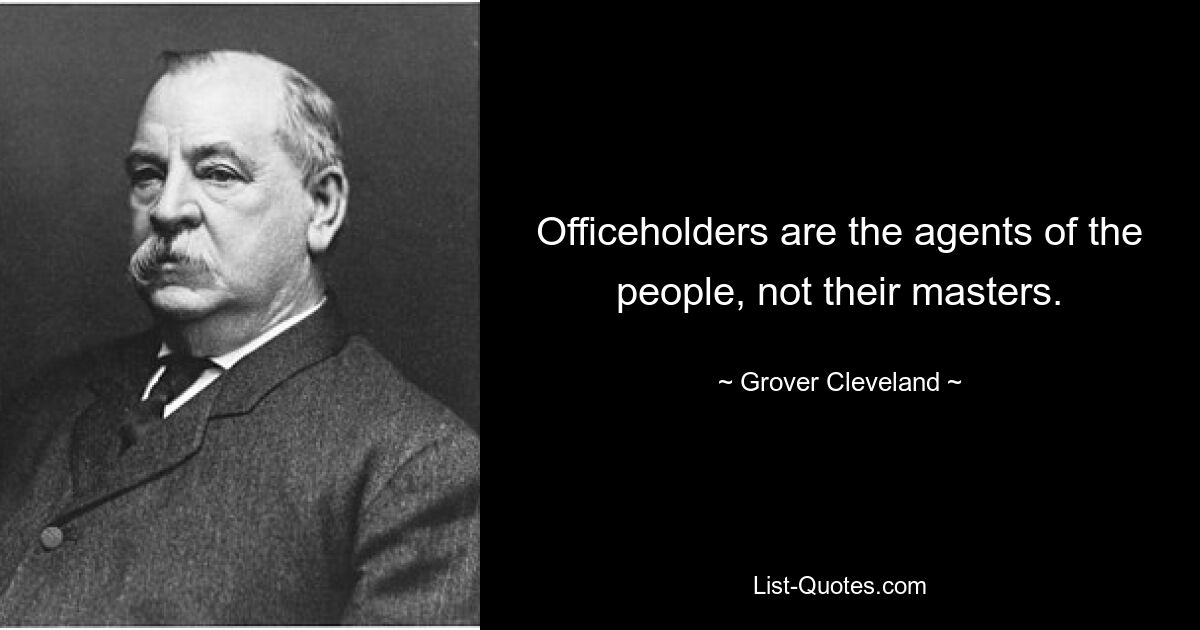 Officeholders are the agents of the people, not their masters.

~ Grover Cleveland ~

List-Quotes.com